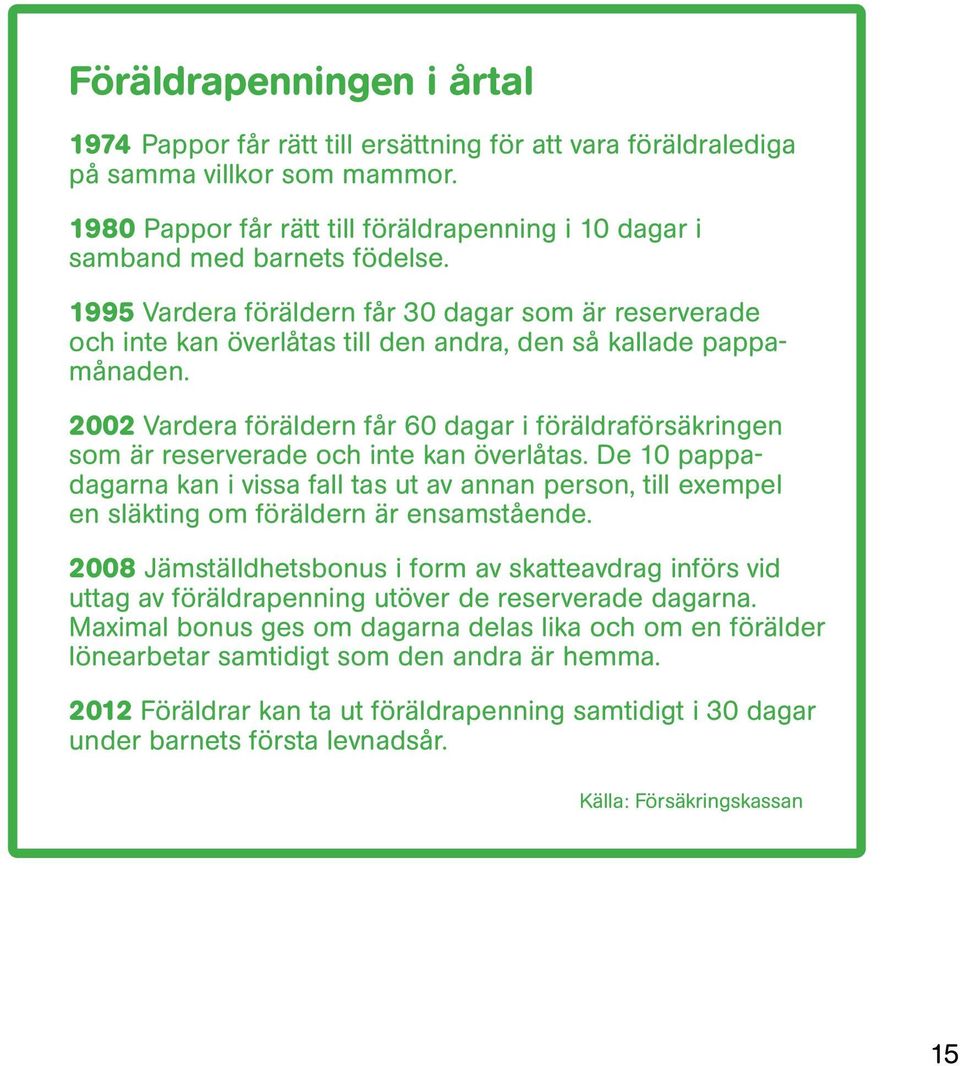 Föräldrapenningen i årtal

1974 Pappor får rätt till ersättning för att vara föräldralediga på samma villkor som mammor.

1980 Pappor får rätt till föräldrapenning i 10 dagar i samband med barnets födelse.

1995 Vardera föräldern får 30 dagar som är reserverade och inte kan överlåtas till den andra, den så kallade pappamånaden.

2002 Vardera föräldern får 60 dagar i föräldraförsäkringen som är reserverade och inte kan överlåtas. De 10 pappadagarna kan i vissa fall tas ut av annan person, till exempel en släkting om föräldern är ensamstående.

2008 Jämställdhetsbonus i form av skatteavdrag införs vid uttag av föräldrapenning utöver de reserverade dagarna. Maximal bonus ges om dagarna delas lika och om en förälder lönearbetar samtidigt som den andra är hemma.

2012 Föräldrar kan ta ut föräldrapenning samtidigt i 30 dagar under barnets första levnadsår.

Källa: Försäkringskassan

15